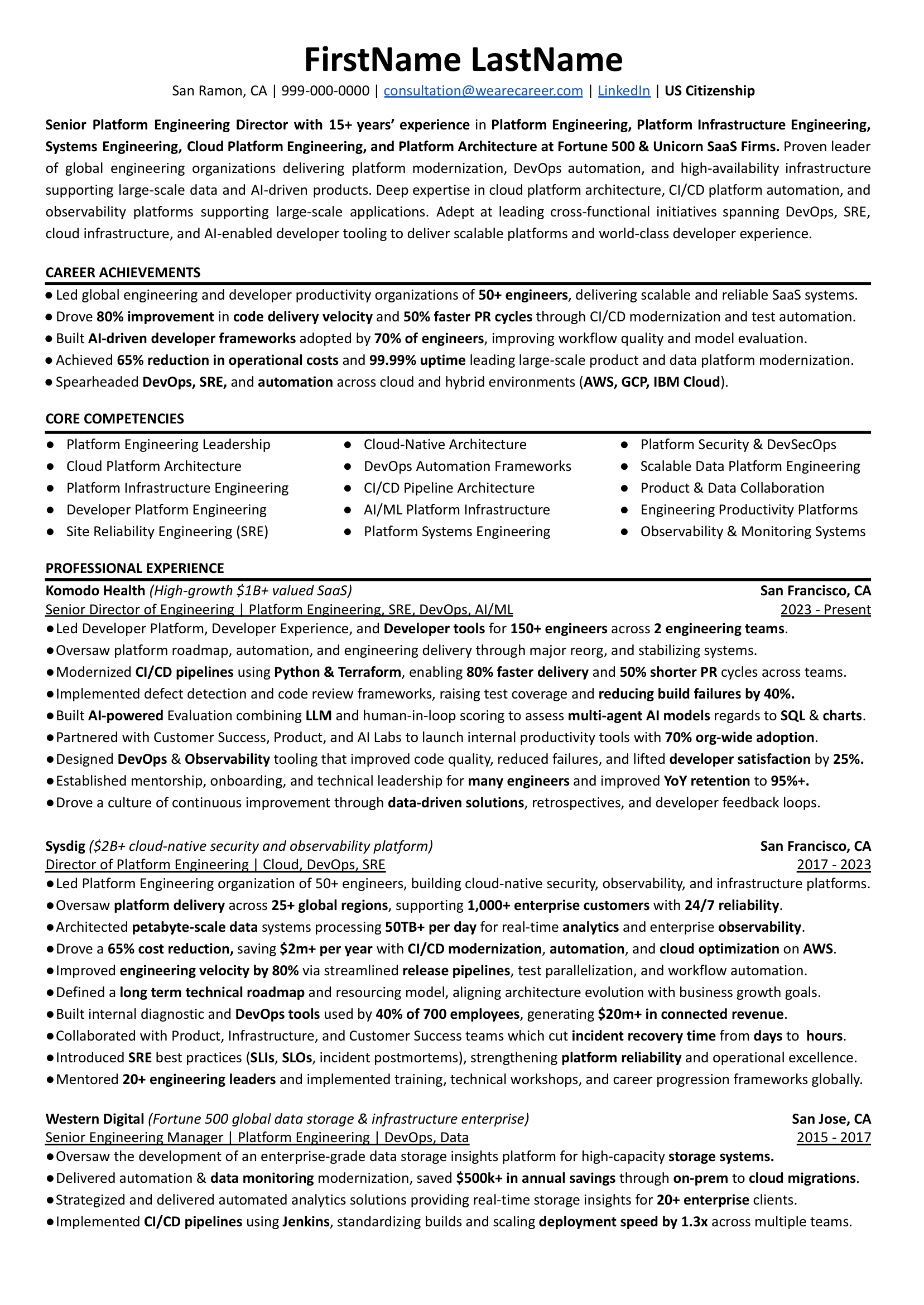 FirstName LastName

San Ramon, CA | 999-000-0000 | consultation@wearecareer.com | LinkedIn | US Citizenship

Senior Platform Engineering Director with 15+ years' experience in Platform Engineering, Platform Infrastructure Engineering, Systems Engineering, Cloud Platform Engineering, and Platform Architecture at Fortune 500 & Unicorn SaaS Firms. Proven leader of global engineering organizations delivering platform modernization, DevOps automation, and high-availability infrastructure supporting large-scale data and AI-driven products. Deep expertise in cloud platform architecture, CI/CD platform automation, and observability platforms supporting large-scale applications. Adept at leading cross-functional initiatives spanning DevOps, SRE, cloud infrastructure, and AI-enabled developer tooling to deliver scalable platforms and world-class developer experience.

CAREER ACHIEVEMENTS

• Led global engineering and developer productivity organizations of 50+ engineers, delivering scalable and reliable SaaS systems.
• Drove 80% improvement in code delivery velocity and 50% faster PR cycles through CI/CD modernization and test automation.
• Built AI-driven developer frameworks adopted by 70% of engineers, improving workflow quality and model evaluation.
• Achieved 65% reduction in operational costs and 99.99% uptime leading large-scale product and data platform modernization.
• Spearheaded DevOps, SRE, and automation across cloud and hybrid environments (AWS, GCP, IBM Cloud).

CORE COMPETENCIES

• Platform Engineering Leadership
• Cloud Platform Architecture
• Platform Infrastructure Engineering
• Developer Platform Engineering
• Site Reliability Engineering (SRE)
• Cloud-Native Architecture
• DevOps Automation Frameworks
• CI/CD Pipeline Architecture
• AI/ML Platform Infrastructure
• Platform Systems Engineering
• Platform Security & DevSecOps
• Scalable Data Platform Engineering
• Product & Data Collaboration
• Engineering Productivity Platforms
• Observability & Monitoring Systems

PROFESSIONAL EXPERIENCE

Komodo Health (High-growth $1B+ valued SaaS) San Francisco, CA
Senior Director of Engineering | Platform Engineering, SRE, DevOps, AI/ML 2023 - Present
• Led Developer Platform, Developer Experience, and Developer tools for 150+ engineers across 2 engineering teams.
• Oversaw platform roadmap, automation, and engineering delivery through major reorg, and stabilizing systems.
• Modernized CI/CD pipelines using Python & Terraform, enabling 80% faster delivery and 50% shorter PR cycles across teams.
• Implemented defect detection and code review frameworks, raising test coverage and reducing build failures by 40%.
• Built AI-powered Evaluation combining LLM and human-in-loop scoring to assess multi-agent AI models regards to SQL & charts.
• Partnered with Customer Success, Product, and AI Labs to launch internal productivity tools with 70% org-wide adoption.
• Designed DevOps & Observability tooling that improved code quality, reduced failures, and lifted developer satisfaction by 25%.
• Established mentorship, onboarding, and technical leadership for many engineers and improved YoY retention to 95%+.
• Drove a culture of continuous improvement through data-driven solutions, retrospectives, and developer feedback loops.

Sysdig ($2B+ cloud-native security and observability platform) San Francisco, CA
Director of Platform Engineering | Cloud, DevOps, SRE 2017 - 2023
• Led Platform Engineering organization of 50+ engineers, building cloud-native security, observability, and infrastructure platforms.
• Oversaw platform delivery across 25+ global regions, supporting 1,000+ enterprise customers with 24/7 reliability.
• Architected petabyte-scale data systems processing 50TB+ per day for real-time analytics and enterprise observability.
• Drove a 65% cost reduction, saving $2m+ per year with CI/CD modernization, automation, and cloud optimization on AWS.
• Improved engineering velocity by 80% via streamlined release pipelines, test parallelization, and workflow automation.
• Defined a long term technical roadmap and resourcing model, aligning architecture evolution with business growth goals.
• Built internal diagnostic and DevOps tools used by 40% of 700 employees, generating $20m+ in connected revenue.
• Collaborated with Product, Infrastructure, and Customer Success teams which cut incident recovery time from days to hours.
• Introduced SRE best practices (SLIs, SLOs, incident postmortems), strengthening platform reliability and operational excellence.
• Mentored 20+ engineering leaders and implemented training, technical workshops, and career progression frameworks globally.

Western Digital (Fortune 500 global data storage & infrastructure enterprise) San Jose, CA
Senior Engineering Manager | Platform Engineering | DevOps, Data 2015 - 2017
• Oversaw the development of an enterprise-grade data storage insights platform for high-capacity storage systems.
• Delivered automation & data monitoring modernization, saved $500k+ in annual savings through on-prem to cloud migrations.
• Strategized and delivered automated analytics solutions providing real-time storage insights for 20+ enterprise clients.
• Implemented CI/CD pipelines using Jenkins, standardizing builds and scaling deployment speed by 1.3x across multiple teams.